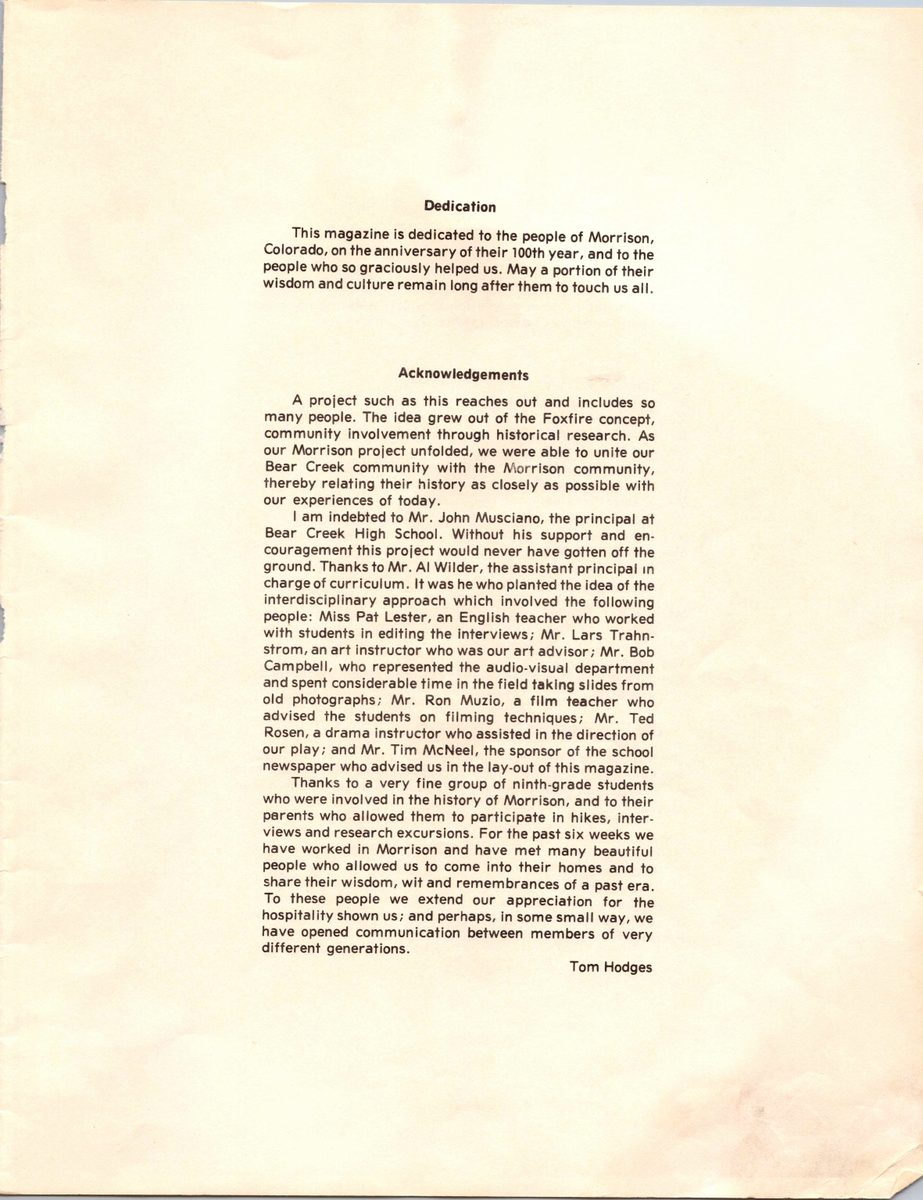 Dedication

This magazine is dedicated to the people of Morrison, Colorado, on the anniversary of their 100th year, and to the people who so graciously helped us. May a portion of their wisdom and culture remain long after them to touch us all.

Acknowledgements

A project such as this reaches out and includes so many people. The idea grew out of the Foxfire concept, community involvement through historical research. As our Morrison project unfolded, we were able to unite our Bear Creek community with the Morrison community, thereby relating their history as closely as possible with our experiences of today.

I am indebted to Mr. John Musciano, the principal at Bear Creek High School. Without his support and encouragement this project would never have gotten off the ground. Thanks to Mr. Al Wilder, the assistant principal in charge of curriculum. It was he who planted the idea of the interdisciplinary approach which involved the following people: Miss Pat Lester, an English teacher who worked with students in editing the interviews; Mr. Lars Trahnstrom, an art instructor who was our art advisor; Mr. Bob Campbell, who represented the audio-visual department and spent considerable time in the field taking slides from old photographs; Mr. Ron Muzio, a film teacher who advised the students on filming techniques; Mr. Ted Rosen, a drama instructor who assisted in the direction of our play; and Mr. Tim McNeel, the sponsor of the school newspaper who advised us in the lay-out of this magazine.

Thanks to a very fine group of ninth-grade students who were involved in the history of Morrison, and to their parents who allowed them to participate in hikes, interviews and research excursions. For the past six weeks we have worked in Morrison and have met many beautiful people who allowed us to come into their homes and to share their wisdom, wit and remembrances of a past era. To these people we extend our appreciation for the hospitality shown us; and perhaps, in some small way, we have opened communication between members of very different generations.

Tom Hodges